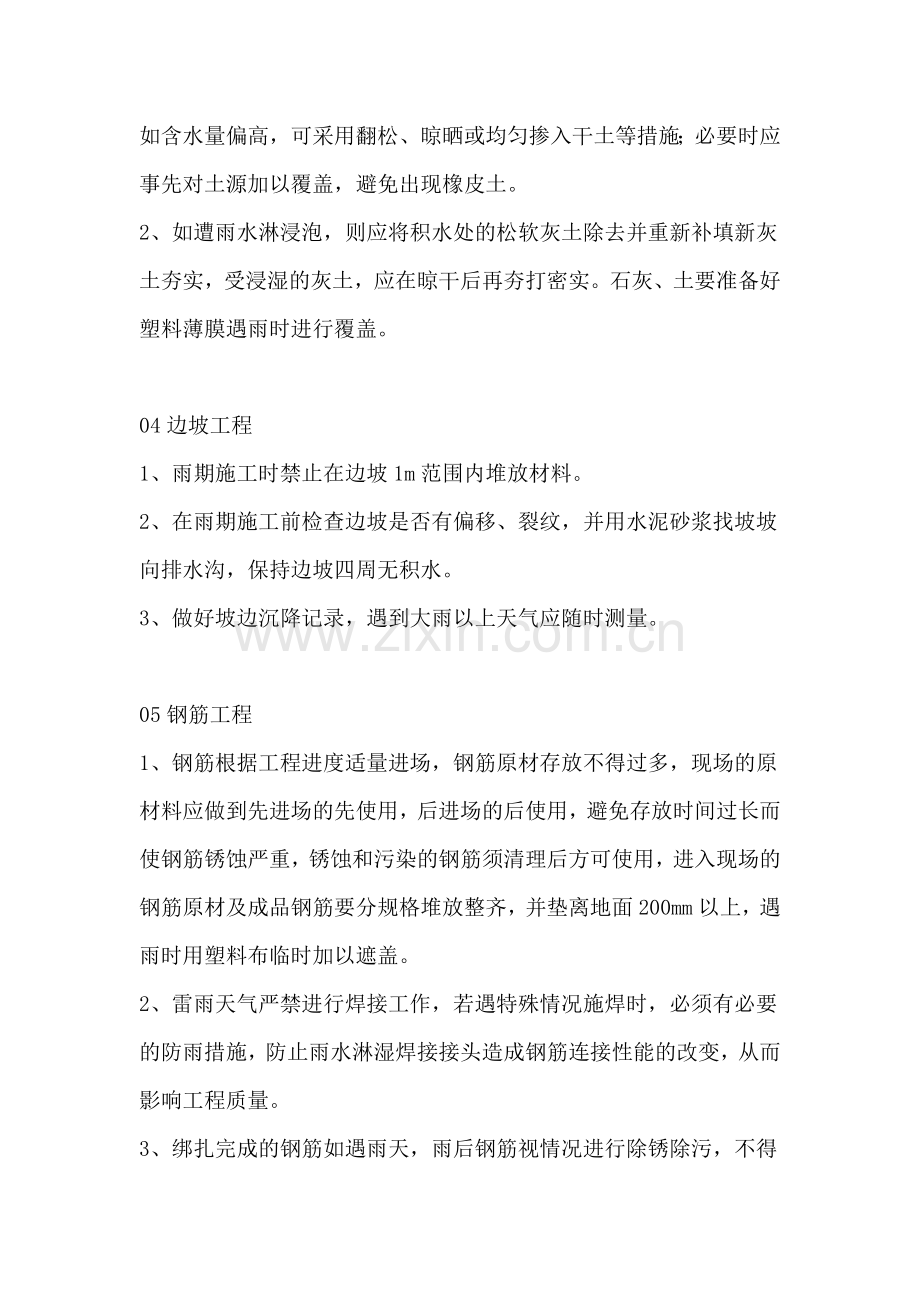 如含水量偏高，可采用翻松、晾晒或均匀掺入干土等措施;必要时应事先对土源加以覆盖，避免出现橡皮土。

2、如遭雨水淋浸泡，则应将积水处的松软灰土除去并重新补填新灰土夯实，受浸湿的灰土，应在晾干后再夯打密实。石灰、土要准备好塑料薄膜遇雨时进行覆盖。

04边坡工程

1、雨期施工时禁止在边坡1m范围内堆放材料。

2、在雨期施工前检查边坡是否有偏移、裂纹，并用水泥砂浆找坡坡向排水沟，保持边坡四周无积水。

3、做好坡边沉降记录，遇到大雨以上天气应随时测量。

05钢筋工程

1、钢筋根据工程进度适量进场，钢筋原材存放不得过多，现场的原材料应做到先进场的先使用，后进场的后使用，避免存放时间过长而使钢筋锈蚀严重，锈蚀和污染的钢筋须清理后方可使用，进入现场的钢筋原材及成品钢筋要分规格堆放整齐，并垫离地面200mm以上，遇雨时用塑料布临时加以遮盖。

2、雷雨天气严禁进行焊接工作，若遇特殊情况施焊时，必须有必要的防雨措施，防止雨水淋湿焊接接头造成钢筋连接性能的改变，从而影响工程质量。

3、绑扎完成的钢筋如遇雨天，雨后钢筋视情况进行除锈除污，不得

www.zixin.com.cn